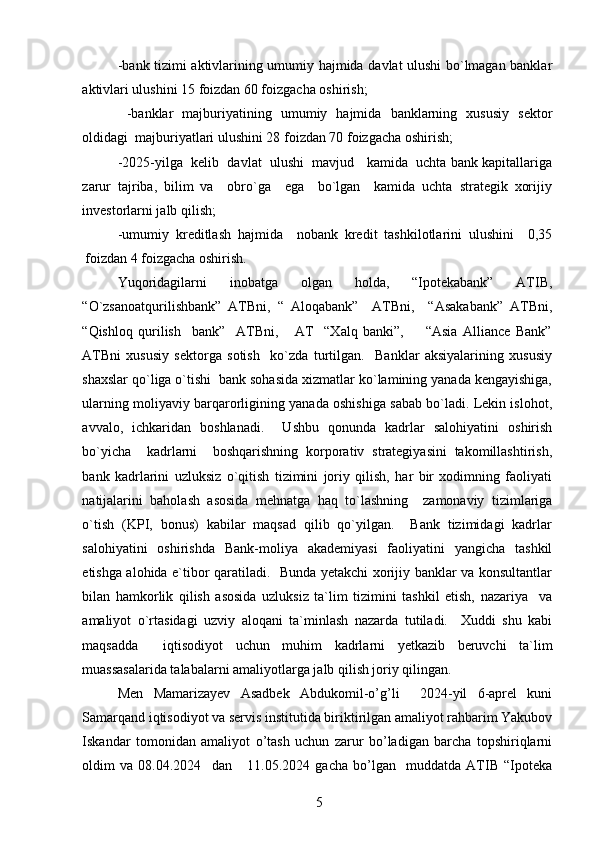 -bank tizimi aktivlarining umumiy hajmida davlat ulushi bo`lmagan banklar aktivlari ulushini 15 foizdan 60 foizgacha oshirish;

-banklar majburiyatining umumiy hajmida banklarning xususiy sektor oldidagi majburiyatlari ulushini 28 foizdan 70 foizgacha oshirish;

-2025-yilga kelib davlat ulushi mavjud kamida uchta bank kapitallariga zarur tajriba, bilim va obro`ga ega bo`lgan kamida uchta strategik xorijiy investorlarni jalb qilish;

-umumiy kreditlash hajmida nobank kredit tashkilotlarini ulushini 0,35 foizdan 4 foizgacha oshirish.

Yuqoridagilarni inobatga olgan holda, “Ipotekabank” ATIB, “O`zsanoatqurilishbank” ATBni, “ Aloqabank” ATBni, “Asakabank” ATBni, “Qishloq qurilish bank” ATBni, AT “Xalq banki”, “Asia Alliance Bank” ATBni xususiy sektorga sotish ko`zda turtilgan. Banklar aksiyalarining xususiy shaxslar qo`liga o`tishi bank sohasida xizmatlar ko`lamining yanada kengayishiga, ularning moliyaviy barqarorligining yanada oshishiga sabab bo`ladi. Lekin islohot, avvalo, ichkaridan boshlanadi. Ushbu qonunda kadrlar salohiyatini oshirish bo`yicha kadrlarni boshqarishning korporativ strategiyasini takomillashtirish, bank kadrlarini uzluksiz o`qitish tizimini joriy qilish, har bir xodimning faoliyati natijalarini baholash asosida mehnatga haq to`lashning zamonaviy tizimlariga o`tish (KPI, bonus) kabilar maqsad qilib qo`yilgan. Bank tizimidagi kadrlar salohiyatini oshirishda Bank-moliya akademiyasi faoliyatini yangicha tashkil etishga alohida e`tibor qaratiladi. Bunda yetakchi xorijiy banklar va konsultantlar bilan hamkorlik qilish asosida uzluksiz ta`lim tizimini tashkil etish, nazariya va amaliyot o`rtasidagi uzviy aloqani ta`minlash nazarda tutiladi. Xuddi shu kabi maqsadda iqtisodiyot uchun muhim kadrlarni yetkazib beruvchi ta`lim muassasalarida talabalarni amaliyotlarga jalb qilish joriy qilingan.

Men Mamarizayev Asadbek Abdukomil-o’g’li 2024-yil 6-aprel kuni Samarqand iqtisodiyot va servis institutida biriktirilgan amaliyot rahbarim Yakubov Iskandar tomonidan amaliyot o’tash uchun zarur bo’ladigan barcha topshiriqlarni oldim va 08.04.2024 dan 11.05.2024 gacha bo’lgan muddatda ATIB “Ipoteka

5